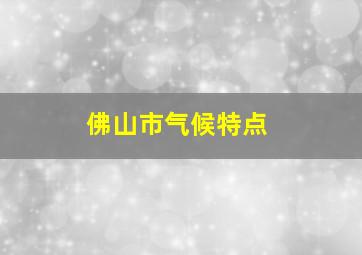 佛山市气候特点